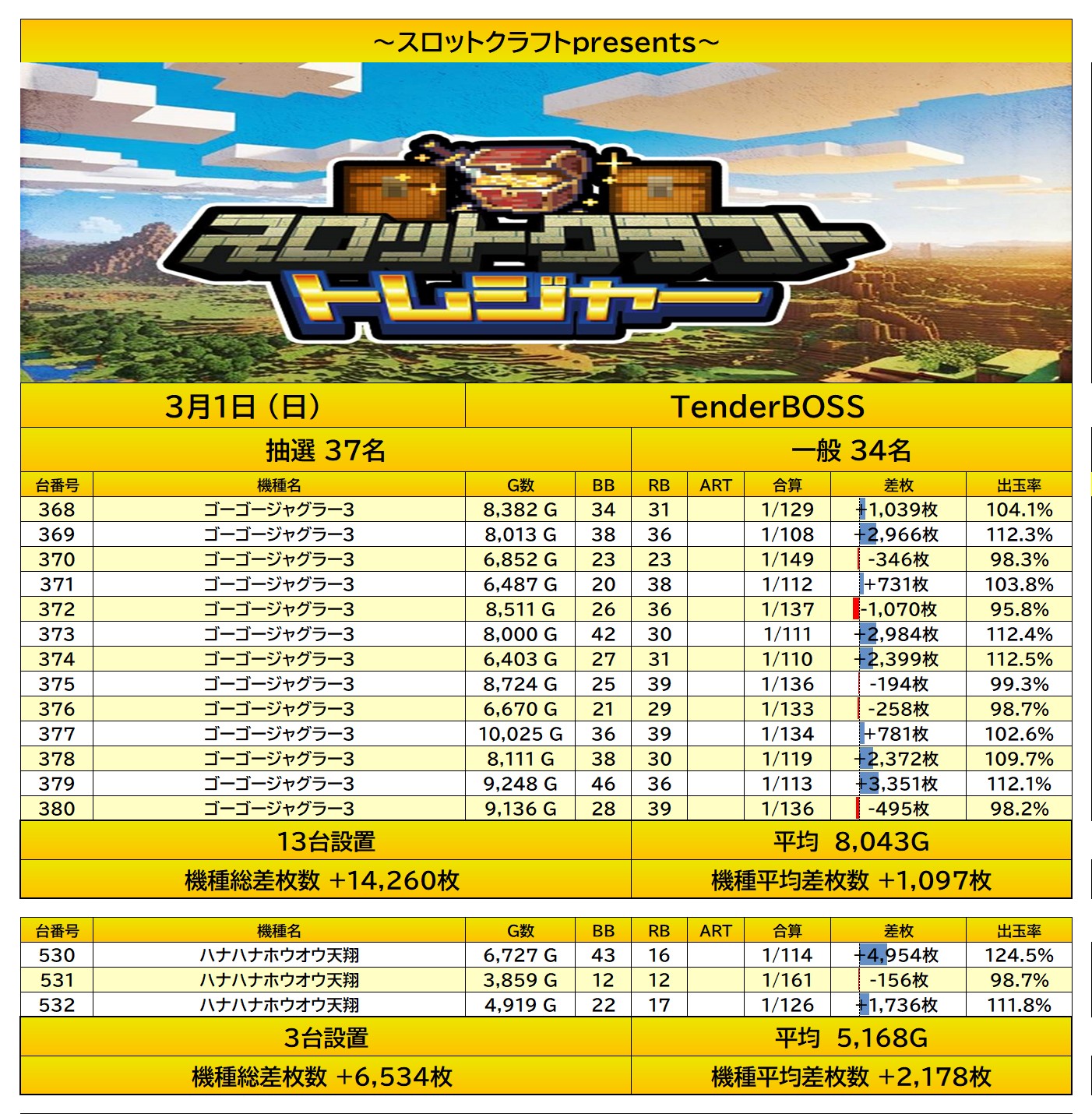 ～スロットクラフトpresents～

スロットクラフト
トレジャー

3月1日（日） TenderBOSS

抽選 37名 一般 34名

| 台番号 | 機種名 | G数 | BB | RB | ART | 合算 | 差枚 | 出玉率 |
|---|---|---|---|---|---|---|---|---|
| 368 | ゴーゴージャグラー3 | 8,382 G | 34 | 31 | | 1/129 | +1,039枚 | 104.1% |
| 369 | ゴーゴージャグラー3 | 8,013 G | 38 | 36 | | 1/108 | +2,966枚 | 112.3% |
| 370 | ゴーゴージャグラー3 | 6,852 G | 23 | 23 | | 1/149 | -346枚 | 98.3% |
| 371 | ゴーゴージャグラー3 | 6,487 G | 20 | 38 | | 1/112 | +731枚 | 103.8% |
| 372 | ゴーゴージャグラー3 | 8,511 G | 26 | 36 | | 1/137 | -1,070枚 | 95.8% |
| 373 | ゴーゴージャグラー3 | 8,000 G | 42 | 30 | | 1/111 | +2,984枚 | 112.4% |
| 374 | ゴーゴージャグラー3 | 6,403 G | 27 | 31 | | 1/110 | +2,399枚 | 112.5% |
| 375 | ゴーゴージャグラー3 | 8,724 G | 25 | 39 | | 1/136 | -194枚 | 99.3% |
| 376 | ゴーゴージャグラー3 | 6,670 G | 21 | 29 | | 1/133 | -258枚 | 98.7% |
| 377 | ゴーゴージャグラー3 | 10,025 G | 36 | 39 | | 1/134 | +781枚 | 102.6% |
| 378 | ゴーゴージャグラー3 | 8,111 G | 38 | 30 | | 1/119 | +2,372枚 | 109.7% |
| 379 | ゴーゴージャグラー3 | 9,248 G | 46 | 36 | | 1/113 | +3,351枚 | 112.1% |
| 380 | ゴーゴージャグラー3 | 9,136 G | 28 | 39 | | 1/136 | -495枚 | 98.2% |

13台設置 平均 8,043G

機種総差枚数 +14,260枚 機種平均差枚数 +1,097枚

| 台番号 | 機種名 | G数 | BB | RB | ART | 合算 | 差枚 | 出玉率 |
|---|---|---|---|---|---|---|---|---|
| 530 | ハナハナホウオウ天翔 | 6,727 G | 43 | 16 | | 1/114 | +4,954枚 | 124.5% |
| 531 | ハナハナホウオウ天翔 | 3,859 G | 12 | 12 | | 1/161 | -156枚 | 98.7% |
| 532 | ハナハナホウオウ天翔 | 4,919 G | 22 | 17 | | 1/126 | +1,736枚 | 111.8% |

3台設置 平均 5,168G

機種総差枚数 +6,534枚 機種平均差枚数 +2,178枚